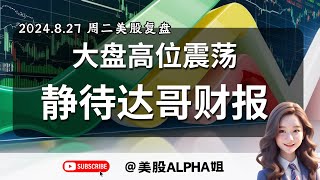 2024.8.27 周二美股复盘

大盘高位震荡

静待达哥财报

SUBSCRIBE

@美股ALPHA姐